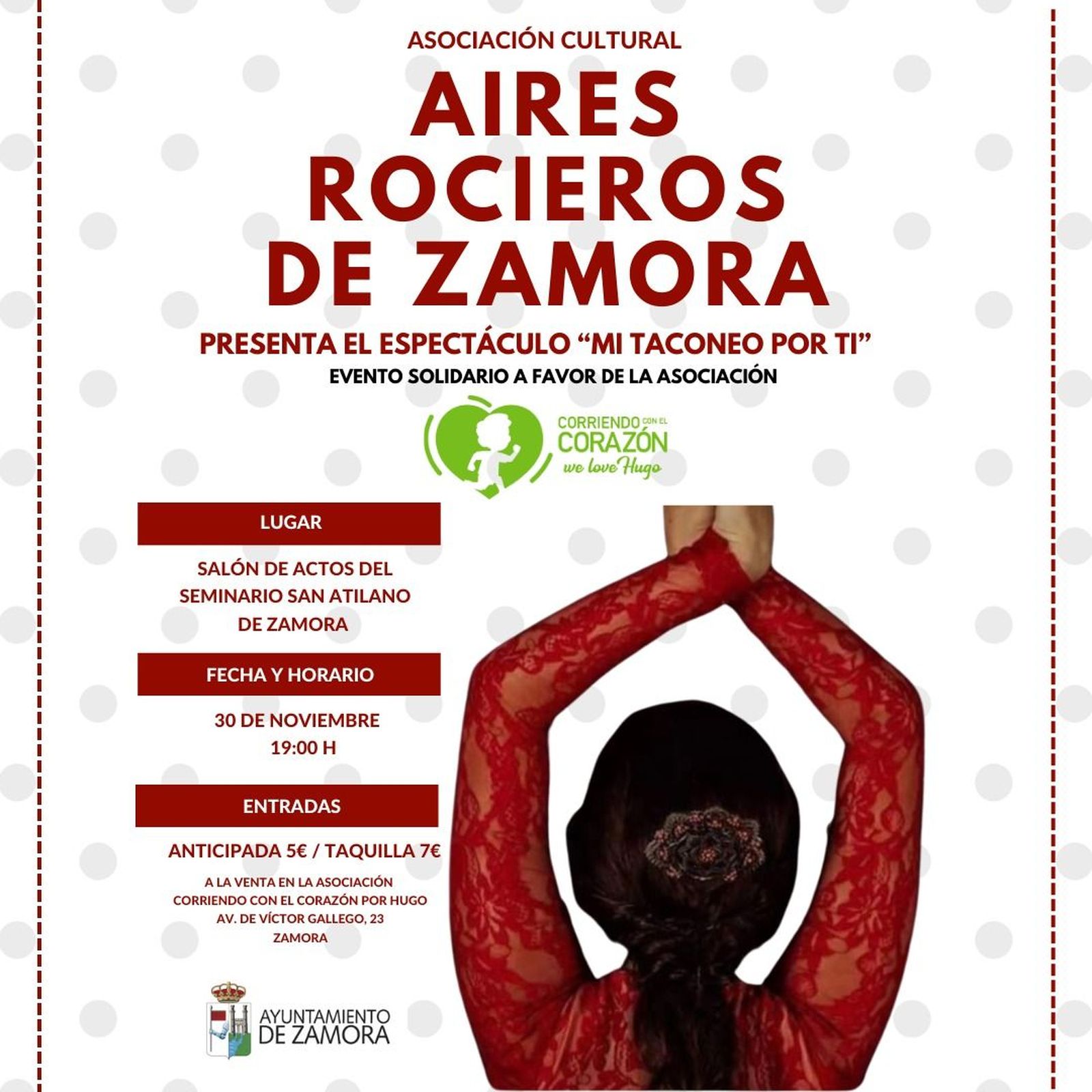 ASOCIACIÓN CULTURAL

AIRES
ROCIEROS
DE ZAMORA

PRESENTA EL ESPECTÁCULO "MI TACONEO POR TI"

EVENTO SOLIDARIO A FAVOR DE LA ASOCIACIÓN

CORRIENDO CON EL
CORAZÓN
we love Hugo

LUGAR

SALÓN DE ACTOS DEL
SEMINARIO SAN ATILANO
DE ZAMORA

FECHA Y HORARIO

30 DE NOVIEMBRE
19:00 H

ENTRADAS

ANTICIPADA 5€ / TAQUILLA 7€

A LA VENTA EN LA ASOCIACIÓN
CORRIENDO CON EL CORAZÓN POR HUGO
AV. DE VÍCTOR GALLEGO, 23
ZAMORA

AYUNTAMIENTO
DE ZAMORA